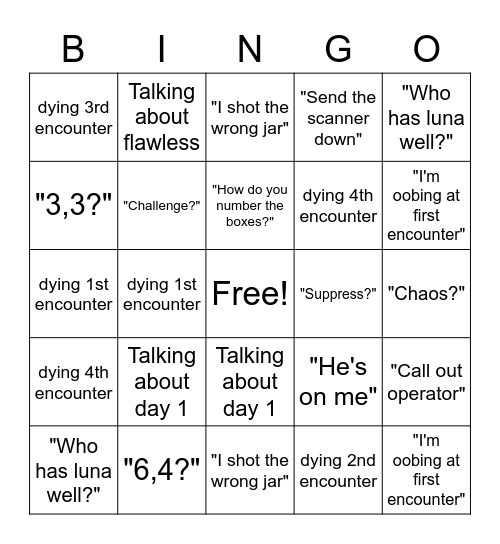 | B | I | N | G | O |
|---|---|---|---|---|
| dying 3rd encounter | Talking about flawless | "I shot the wrong jar" | "Send the scanner down" | "Who has luna well?" |
| "3,3?" | "Challenge?" | "How do you number the boxes?" | dying 4th encounter | "I'm oobing at first encounter" |
| dying 1st encounter | dying 1st encounter | Free! | "Suppress?" | "Chaos?" |
| dying 4th encounter | Talking about day 1 | Talking about day 1 | "He's on me" | "Call out operator" |
| "Who has luna well?" | "6,4?" | "I shot the wrong jar" | dying 2nd encounter | "I'm oobing at first encounter" |